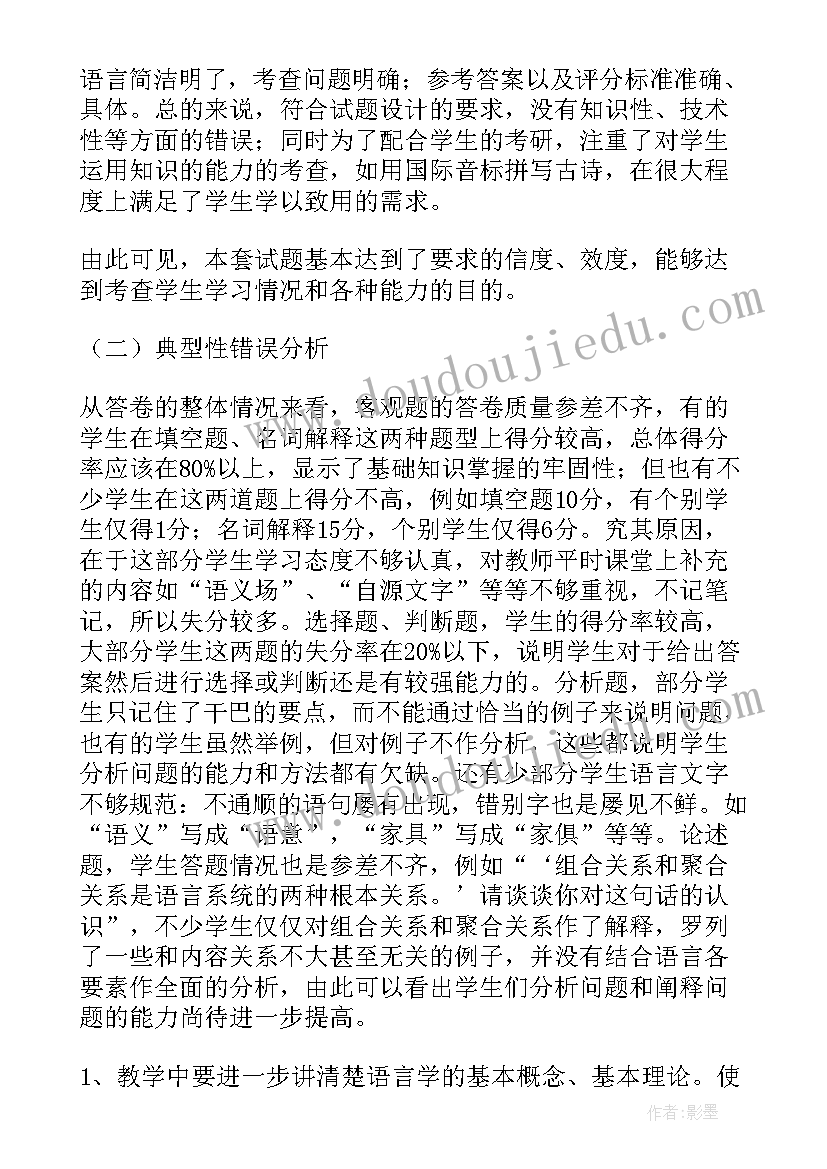 语言简洁明了，考查问题明确；参考答案以及评分标准准确、具体。总的来说，符合试题设计的要求，没有知识性、技术性等方面的错误；同时为了配合学生的考研，注重了对学生运用知识的能力的考查，如用国际音标拼写古诗，在很大程度上满足了学生学以致用的需求。

由此可见，本套试题基本达到了要求的信度、效度，能够达到考查学生学习情况和各种能力的目的。

（二）典型性错误分析

从答卷的整体情况来看，客观题的答卷质量参差不齐，有的学生在填空题、名词解释这两种题型上得分较高，总体得分率应该在80%以上，显示了基础知识掌握的牢固性；但也有不少学生在这两道题上得分不高，例如填空题10分，有个别学生仅得1分；名词解释15分，个别学生仅得6分。究其原因，在于这部分学生学习态度不够认真，对教师平时课堂上补充的内容如“语义场”、“自源文字”等等不够重视，不记笔记，所以失分较多。选择题、判断题，学生的得分率较高，大部分学生这两题的失分率在20%以下，说明学生对于给出答案然后进行选择或判断还是有较强能力的。分析题，部分学生只记住了干巴的要点，而不能通过恰当的例子来说明问题也有的学生虽然举例，但对例子不作分析，这些都说明学生分析问题的能力和方法都有欠缺。还有少部分学生语言文字不够规范：不通顺的语句屡有出现，错别字也是屡见不鲜。如“语义”写成“语意”，“家具”写成“家俱”等等。论述题，学生答题情况也是参差不齐，例如“‘组合关系和聚合关系是语言系统的两种根本关系。’请谈谈你对这句话的认识”，不少学生仅仅对组合关系和聚合关系作了解释，罗列了一些和内容关系不大甚至无关的例子，并没有结合语言各要素作全面的分析，由此可以看出学生们分析问题和阐释问题的能力尚待进一步提高。

1、教学中要进一步讲清楚语言学的基本概念、基本理论。使

www.doudoujiedu.com

作者:影墨